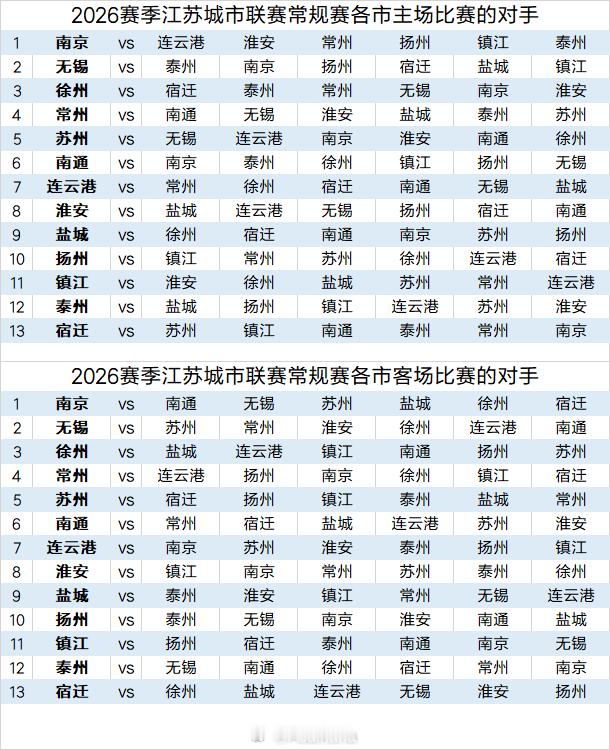 2026赛季江苏城市联赛常规赛各市主场比赛的对手

| 1 | 南京 | vs | 连云港 | 淮安 | 常州 | 扬州 | 镇江 | 泰州 |
|---|---|---|---|---|---|---|---|---|
| 2 | 无锡 | vs | 泰州 | 南京 | 扬州 | 宿迁 | 盐城 | 镇江 |
| 3 | 徐州 | vs | 宿迁 | 泰州 | 常州 | 无锡 | 南京 | 淮安 |
| 4 | 常州 | vs | 南通 | 无锡 | 淮安 | 盐城 | 泰州 | 苏州 |
| 5 | 苏州 | vs | 无锡 | 连云港 | 南京 | 淮安 | 南通 | 徐州 |
| 6 | 南通 | vs | 南京 | 泰州 | 徐州 | 镇江 | 扬州 | 无锡 |
| 7 | 连云港 | vs | 常州 | 徐州 | 宿迁 | 南通 | 无锡 | 盐城 |
| 8 | 淮安 | vs | 盐城 | 连云港 | 无锡 | 扬州 | 宿迁 | 南通 |
| 9 | 盐城 | vs | 徐州 | 宿迁 | 南通 | 南京 | 苏州 | 扬州 |
| 10 | 扬州 | vs | 镇江 | 常州 | 苏州 | 徐州 | 连云港 | 宿迁 |
| 11 | 镇江 | vs | 淮安 | 徐州 | 盐城 | 苏州 | 常州 | 连云港 |
| 12 | 泰州 | vs | 盐城 | 扬州 | 镇江 | 连云港 | 苏州 | 淮安 |
| 13 | 宿迁 | vs | 苏州 | 镇江 | 南通 | 泰州 | 常州 | 南京 |

2026赛季江苏城市联赛常规赛各市客场比赛的对手

| 1 | 南京 | vs | 南通 | 无锡 | 苏州 | 盐城 | 徐州 | 宿迁 |
|---|---|---|---|---|---|---|---|---|
| 2 | 无锡 | vs | 苏州 | 常州 | 淮安 | 徐州 | 连云港 | 南通 |
| 3 | 徐州 | vs | 盐城 | 连云港 | 镇江 | 南通 | 扬州 | 苏州 |
| 4 | 常州 | vs | 连云港 | 扬州 | 南京 | 徐州 | 镇江 | 宿迁 |
| 5 | 苏州 | vs | 宿迁 | 扬州 | 镇江 | 泰州 | 盐城 | 常州 |
| 6 | 南通 | vs | 常州 | 宿迁 | 盐城 | 连云港 | 苏州 | 淮安 |
| 7 | 连云港 | vs | 南京 | 苏州 | 淮安 | 泰州 | 扬州 | 镇江 |
| 8 | 淮安 | vs | 镇江 | 南京 | 常州 | 苏州 | 泰州 | 徐州 |
| 9 | 盐城 | vs | 泰州 | 淮安 | 镇江 | 常州 | 无锡 | 连云港 |
| 10 | 扬州 | vs | 泰州 | 无锡 | 南京 | 淮安 | 南通 | 盐城 |
| 11 | 镇江 | vs | 扬州 | 宿迁 | 泰州 | 南通 | 南京 | 无锡 |
| 12 | 泰州 | vs | 无锡 | 南通 | 徐州 | 宿迁 | 常州 | 南京 |
| 13 | 宿迁 | vs | 徐州 | 盐城 | 连云港 | 无锡 | 淮安 | 扬州 |